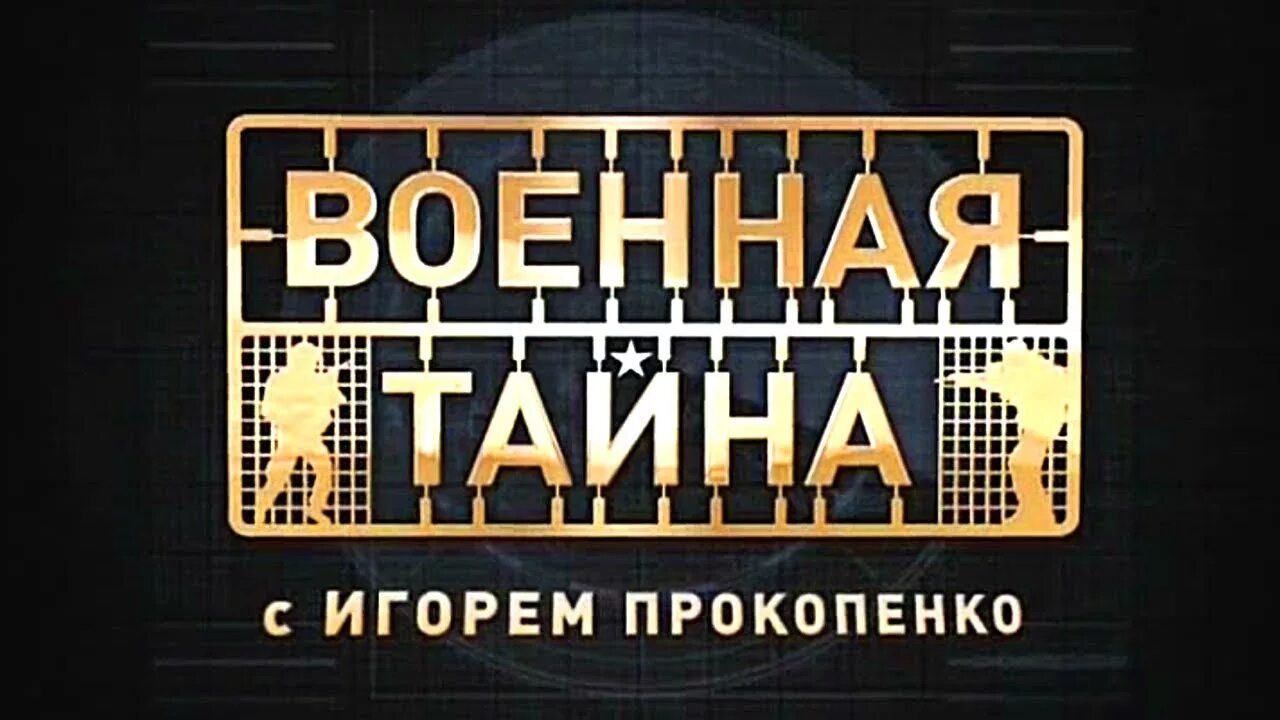 ВОЕННАЯ
ТАЙНА
с ИГОРЕМ ПРОКОПЕНКО